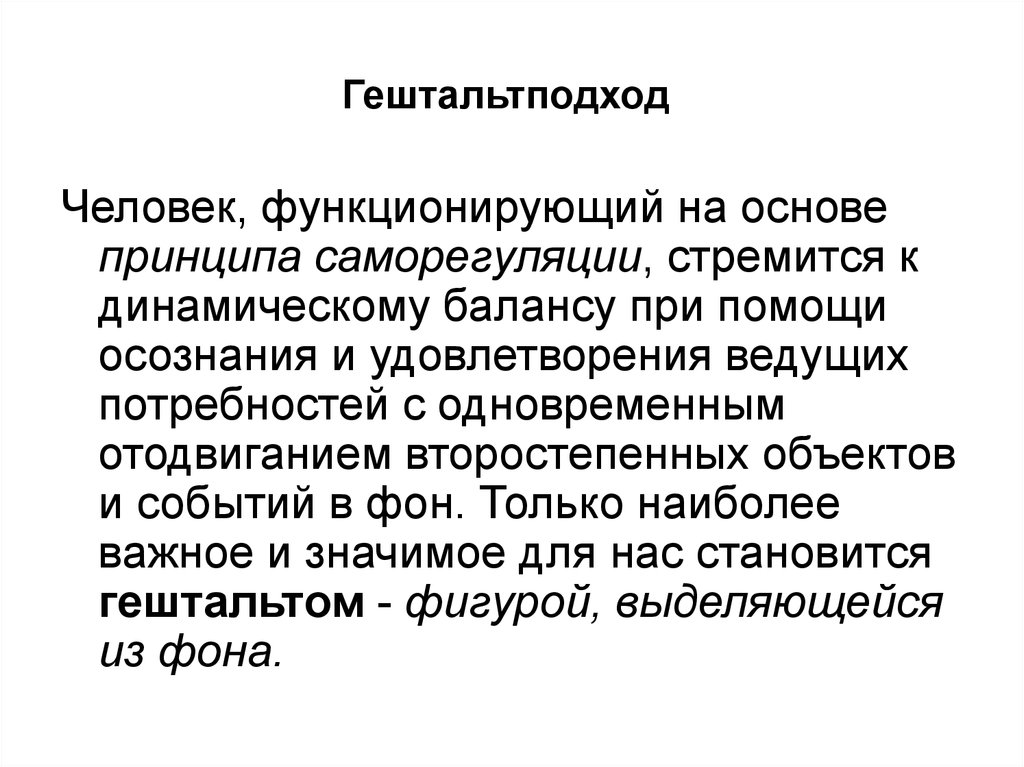 Гештальтподход

Человек, функционирующий на основе принципа саморегуляции, стремится к динамическому балансу при помощи осознания и удовлетворения ведущих потребностей с одновременным отодвиганием второстепенных объектов и событий в фон. Только наиболее важное и значимое для нас становится гештальтом - фигурой, выделяющейся из фона.